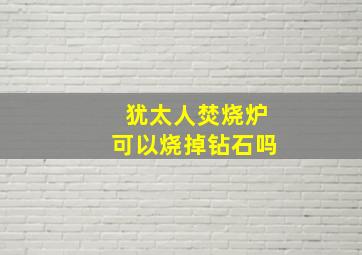 犹太人焚烧炉
可以烧掉钻石吗